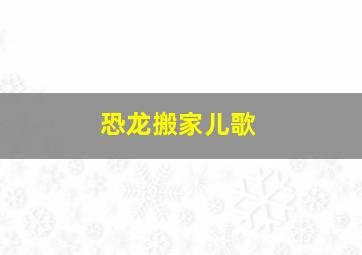 恐龙搬家儿歌